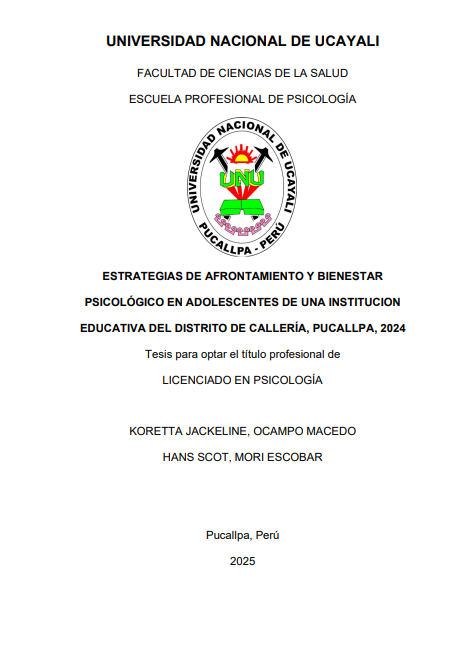 UNIVERSIDAD NACIONAL DE UCAYALI

FACULTAD DE CIENCIAS DE LA SALUD

ESCUELA PROFESIONAL DE PSICOLOGÍA

UNIVERSIDAD NACIONAL DE UCAYALI

UNU

PUCALLPA - PERÚ

ESTRATEGIAS DE AFRONTAMIENTO Y BIENESTAR PSICOLÓGICO EN ADOLESCENTES DE UNA INSTITUCION EDUCATIVA DEL DISTRITO DE CALLERÍA, PUCALLPA, 2024

Tesis para optar el título profesional de

LICENCIADO EN PSICOLOGÍA

KORETTA JACKELINE, OCAMPO MACEDO

HANS SCOT, MORI ESCOBAR

Pucallpa, Perú

2025